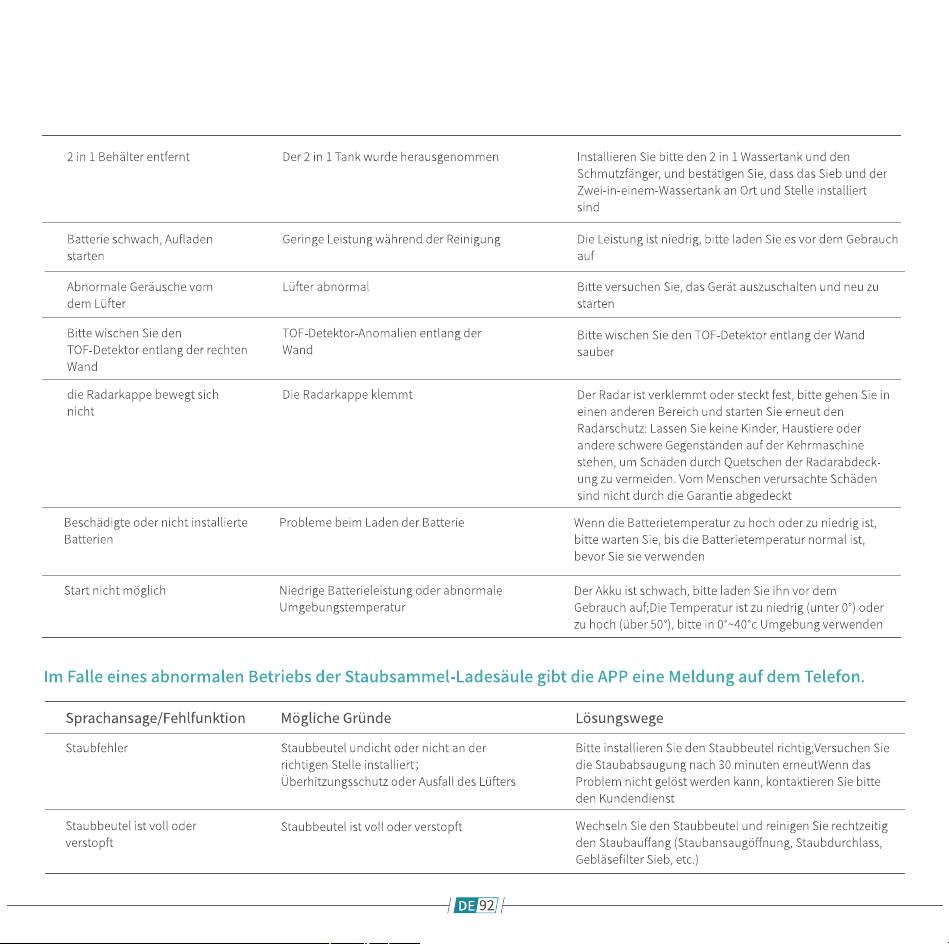 | 2 in 1 Behälter entfernt | Der 2 in 1 Tank wurde herausgenommen | Installieren Sie bitte den 2 in 1 Wassertank und den Schmutzfänger, und bestätigen Sie, dass das Sieb und der Zwei-in-einem-Wassertank an Ort und Stelle installiert sind |
|---|---|---|
| Batterie schwach, Aufladen starten | Geringe Leistung während der Reinigung | Die Leistung ist niedrig, bitte laden Sie es vor dem Gebrauch auf |
| Abnormale Geräusche vom dem Lüfter | Lüfter abnormal | Bitte versuchen Sie, das Gerät auszuschalten und neu zu starten |
| Bitte wischen Sie den TOF-Detektor entlang der rechten Wand | TOF-Detektor-Anomalien entlang der Wand | Bitte wischen Sie den TOF-Detektor entlang der Wand sauber |
| die Radarkappe bewegt sich nicht | Die Radarkappe klemmt | Der Radar ist verklemmt oder steckt fest, bitte gehen Sie in einen anderen Bereich und starten Sie erneut den Radarschutz: Lassen Sie keine Kinder, Haustiere oder andere schwere Gegenständen auf der Kehrmaschine stehen, um Schäden durch Quetschen der Radarabdeckung zu vermeiden. Vom Menschen verursachte Schäden sind nicht durch die Garantie abgedeckt |
| Beschädigte oder nicht installierte Batterien | Probleme beim Laden der Batterie | Wenn die Batterietemperatur zu hoch oder zu niedrig ist, bitte warten Sie, bis die Batterietemperatur normal ist, bevor Sie sie verwenden |
| Start nicht möglich | Niedrige Batterieleistung oder abnormale Umgebungstemperatur | Der Akku ist schwach, bitte laden Sie ihn vor dem Gebrauch auf;Die Temperatur ist zu niedrig (unter 0°) oder zu hoch (über 50°), bitte in 0°~40°c Umgebung verwenden |

Im Falle eines abnormalen Betriebs der Staubsammel-Ladesäule gibt die APP eine Meldung auf dem Telefon.

| Sprachansage/Fehlfunktion | Mögliche Gründe | Lösungswege |
|---|---|---|
| Staubfehler | Staubbeutel undicht oder nicht an der richtigen Stelle installiert; Überhitzungsschutz oder Ausfall des Lüfters | Bitte installieren Sie den Staubbeutel richtig;Versuchen Sie die Staubabsaugung nach 30 minuten erneutWenn das Problem nicht gelöst werden kann, kontaktieren Sie bitte den Kundendienst |
| Staubbeutel ist voll oder verstopft | Staubbeutel ist voll oder verstopft | Wechseln Sie den Staubbeutel und reinigen Sie rechtzeitig den Staubauffang (Staubansaugöffnung, Staubdurchlass, Gebläsefilter Sieb, etc.) |

DE 92